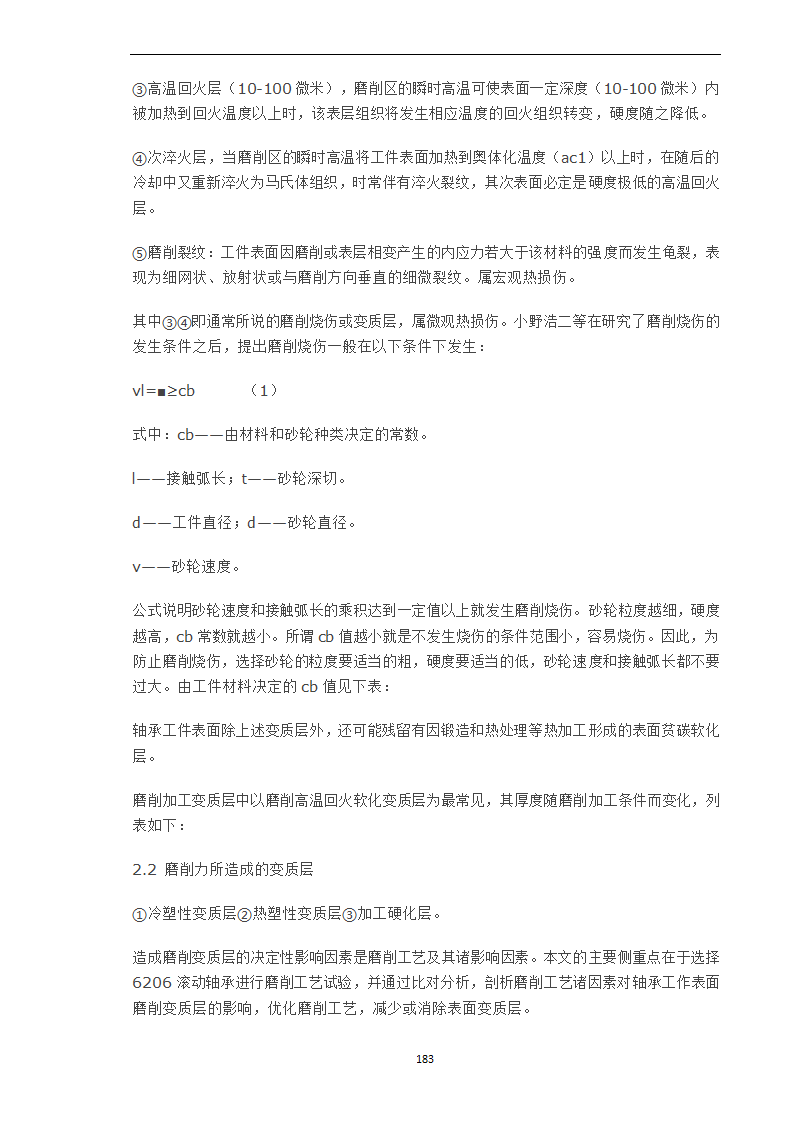 ③高温回火层（10-100 微米），磨削区的瞬时高温可使表面一定深度（10-100 微米）内被加热到回火温度以上时，该表层组织将发生相应温度的回火组织转变，硬度随之降低。

④次淬火层，当磨削区的瞬时高温将工件表面加热到奥体化温度（ac1）以上时，在随后的冷却中又重新淬火为马氏体组织，时常伴有淬火裂纹，其次表面必定是硬度极低的高温回火层。

⑤磨削裂纹：工件表面因磨削或表层相变产生的内应力若大于该材料的强度而发生龟裂，表现为细网状、放射状或与磨削方向垂直的细微裂纹。属宏观热损伤。

其中③④即通常所说的磨削烧伤或变质层，属微观热损伤。小野浩二等在研究了磨削烧伤的发生条件之后，提出磨削烧伤一般在以下条件下发生：

vl=■≥cb （1）

式中：cb——由材料和砂轮种类决定的常数。

l——接触弧长；t——砂轮深切。

d——工件直径；d——砂轮直径。

v——砂轮速度。

公式说明砂轮速度和接触弧长的乘积达到一定值以上就发生磨削烧伤。砂轮粒度越细，硬度越高，cb 常数就越小。所谓 cb 值越小就是不发生烧伤的条件范围小，容易烧伤。因此，为防止磨削烧伤，选择砂轮的粒度要适当的粗，硬度要适当的低，砂轮速度和接触弧长都不要过大。由工件材料决定的 cb 值见下表：

轴承工件表面除上述变质层外，还可能残留有因锻造和热处理等热加工形成的表面贫碳软化层。

磨削加工变质层中以磨削高温回火软化变质层为最常见，其厚度随磨削加工条件而变化，列表如下：

2.2 磨削力所造成的变质层

①冷塑性变质层②热塑性变质层③加工硬化层。

造成磨削变质层的决定性影响因素是磨削工艺及其诸影响因素。本文的主要侧重点在于选择 6206 滚动轴承进行磨削工艺试验，并通过比对分析，剖析磨削工艺诸因素对轴承工作表面磨削变质层的影响，优化磨削工艺，减少或消除表面变质层。

183